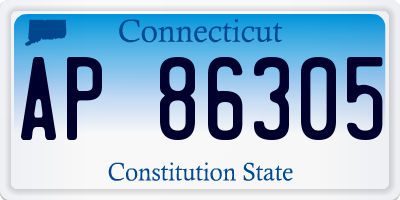 Connecticut

AP 86305

Constitution State